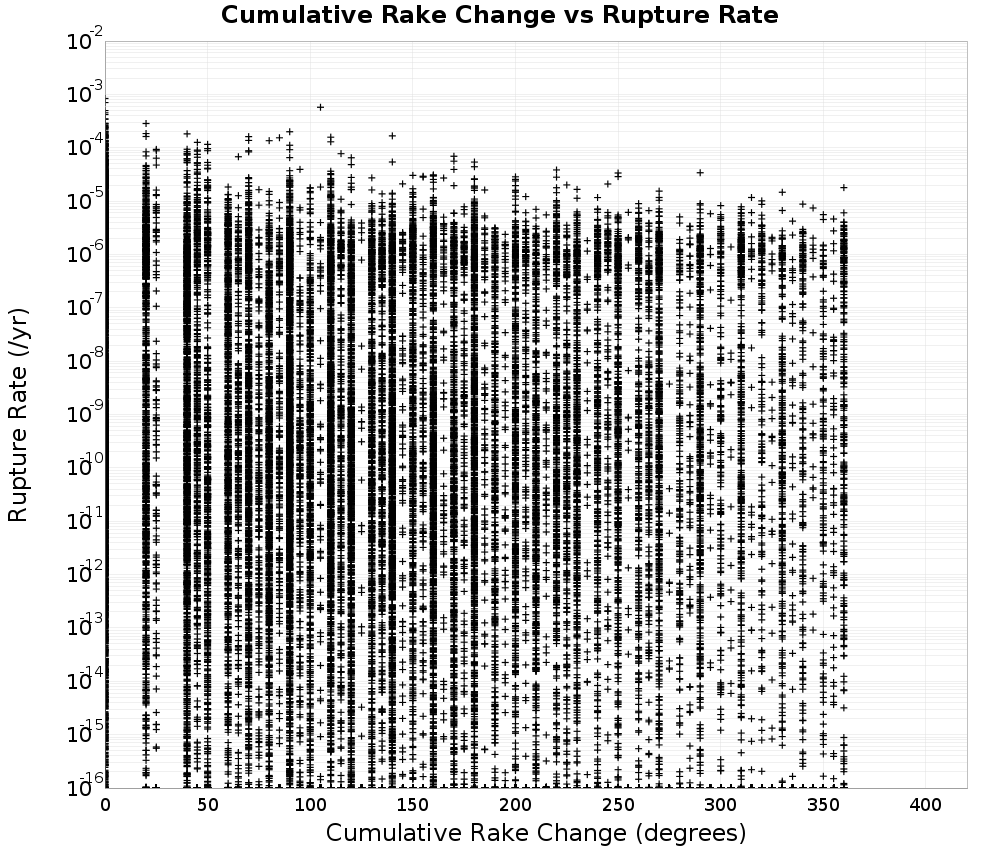 Cumulative Rake Change vs Rupture Rate

Rupture Rate (/yr)

$10^{-2}$
$10^{-3}$
$10^{-4}$
$10^{-5}$
$10^{-6}$
$10^{-7}$
$10^{-8}$
$10^{-9}$
$10^{-10}$
$10^{-11}$
$10^{-12}$
$10^{-13}$
$10^{-14}$
$10^{-15}$
$10^{-16}$

0 50 100 150 200 250 300 350 400

Cumulative Rake Change (degrees)